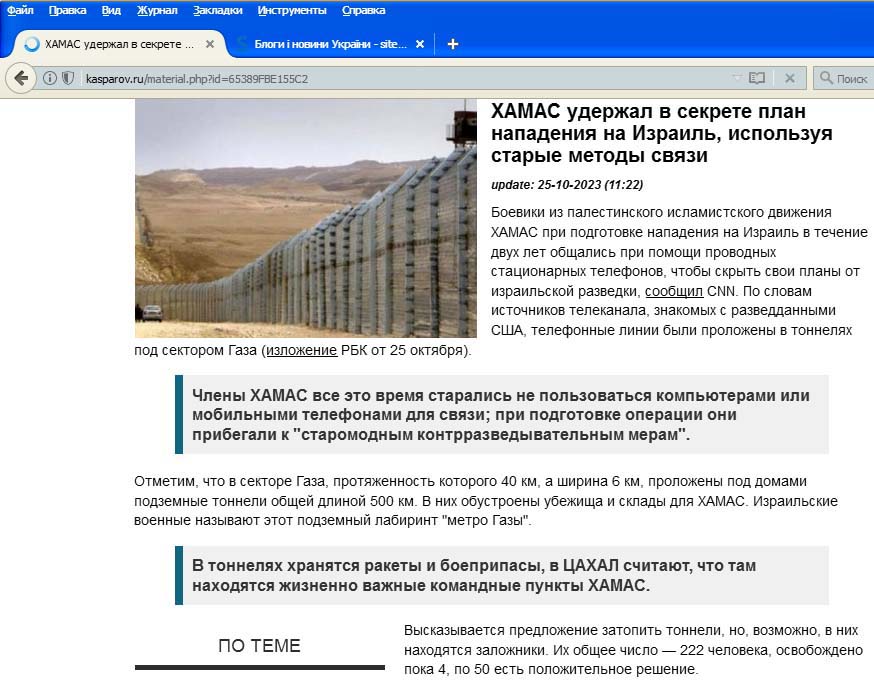 Файл Правка Вид Журнал Закладки Инструменты Справка

ХАМАС удержал в секрете ...

Блоги і новини України - site...

kasparov.ru/material.php?id=65389FBE155C2

Поиск

ХАМАС удержал в секрете план нападения на Израиль, используя старые методы связи

update: 25-10-2023 (11:22)

Боевики из палестинского исламистского движения ХАМАС при подготовке нападения на Израиль в течение двух лет общались при помощи проводных стационарных телефонов, чтобы скрыть свои планы от израильской разведки, сообщил CNN. По словам источников телеканала, знакомых с разведданными США, телефонные линии были проложены в тоннелях под сектором Газа (изложение РБК от 25 октября).

Члены ХАМАС все это время старались не пользоваться компьютерами или мобильными телефонами для связи; при подготовке операции они прибегали к "старомодным контрразведывательным мерам".

Отметим, что в секторе Газа, протяженность которого 40 км, а ширина 6 км, проложены под домами подземные тоннели общей длиной 500 км. В них обустроены убежища и склады для ХАМАС. Израильские военные называют этот подземный лабиринт "метро Газы".

В тоннелях хранятся ракеты и боеприпасы, в ЦАХАЛ считают, что там находятся жизненно важные командные пункты ХАМАС.

ПО ТЕМЕ

Высказывается предложение затопить тоннели, но, возможно, в них находятся заложники. Их общее число — 222 человека, освобождено пока 4, по 50 есть положительное решение.